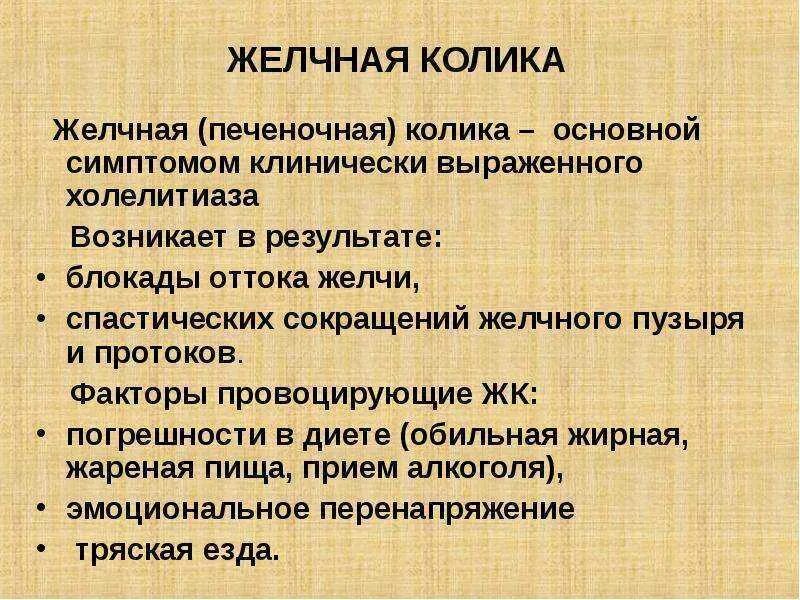 ЖЕЛЧНАЯ КОЛИКА

Желчная (печеночная) колика – основной симптомом клинически выраженного холелитиаза

Возникает в результате:

• блокады оттока желчи,
• спастических сокращений желчного пузыря и протоков.

Факторы провоцирующие ЖК:

• погрешности в диете (обильная жирная, жареная пища, прием алкоголя),
• эмоциональное перенапряжение
• тряская езда.